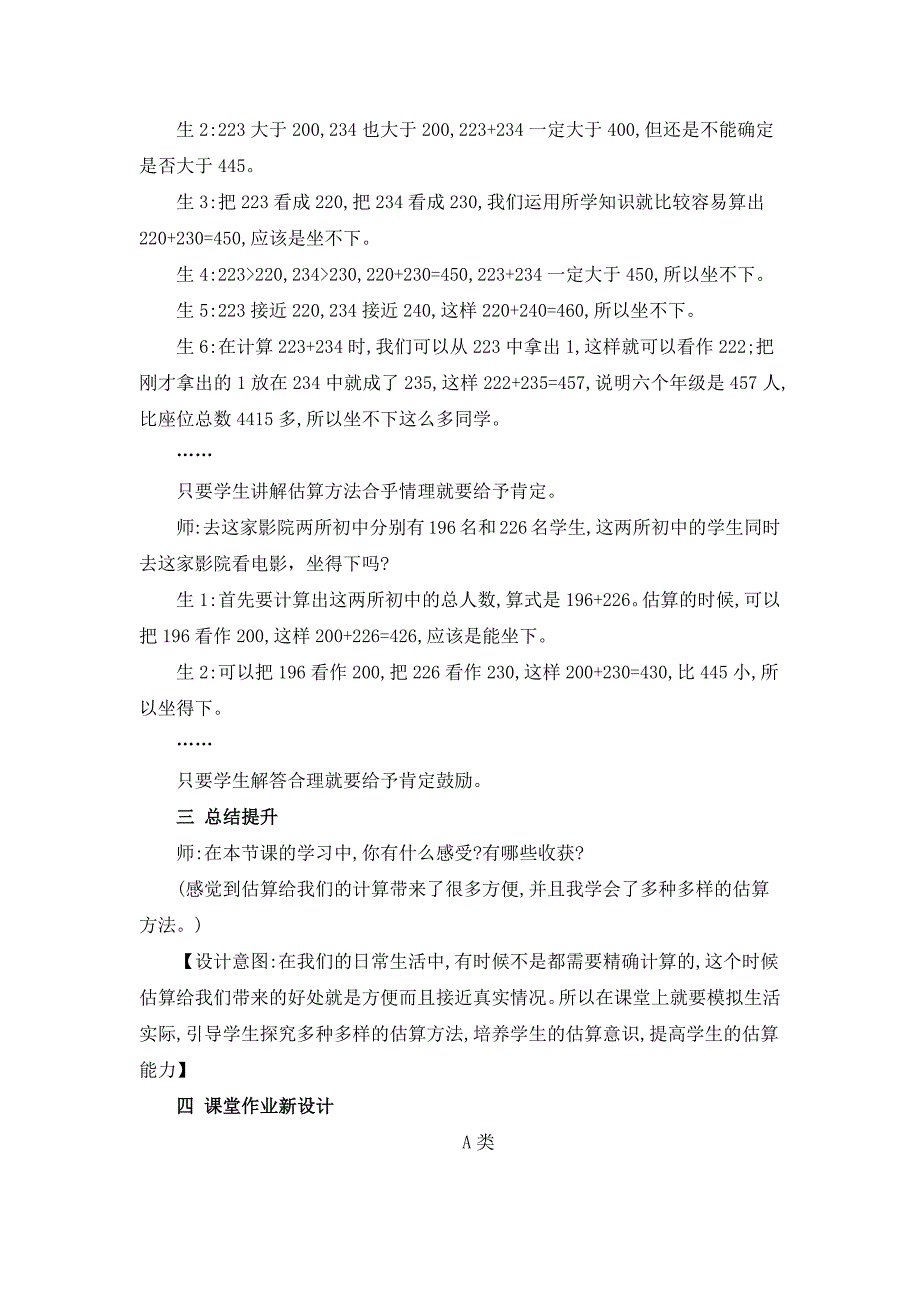 生 2:223 大于 200,234 也大于 200,223+234 一定大于 400,但还是不能确定是否大于 445。

生 3:把 223 看成 220,把 234 看成 230,我们运用所学知识就比较容易算出 220+230=450,应该是坐不下。

生 4:223>220,234>230,220+230=450,223+234 一定大于 450,所以坐不下。

生 5:223 接近 220,234 接近 240,这样 220+240=460,所以坐不下。

生 6:在计算 223+234 时,我们可以从 223 中拿出 1,这样就可以看作 222;把刚才拿出的 1 放在 234 中就成了 235,这样 222+235=457,说明六个年级是 457 人,比座位总数 4415 多,所以坐不下这么多同学。

……

只要学生讲解估算方法合乎情理就要给予肯定。

师:去这家影院两所初中分别有 196 名和 226 名学生,这两所初中的学生同时去这家影院看电影，坐得下吗?

生 1:首先要计算出这两所初中的总人数,算式是 196+226。估算的时候,可以把 196 看作 200,这样 200+226=426,应该是能坐下。

生 2:可以把 196 看作 200,把 226 看作 230,这样 200+230=430,比 445 小,所以坐得下。

……

只要学生解答合理就要给予肯定鼓励。

三 总结提升

师:在本节课的学习中,你有什么感受?有哪些收获?

(感觉到估算给我们的计算带来了很多方便,并且我学会了多种多样的估算方法。)

【设计意图:在我们的日常生活中,有时候不是都需要精确计算的,这个时候估算给我们带来的好处就是方便而且接近真实情况。所以在课堂上就要模拟生活实际,引导学生探究多种多样的估算方法,培养学生的估算意识,提高学生的估算能力】

四 课堂作业新设计

A 类